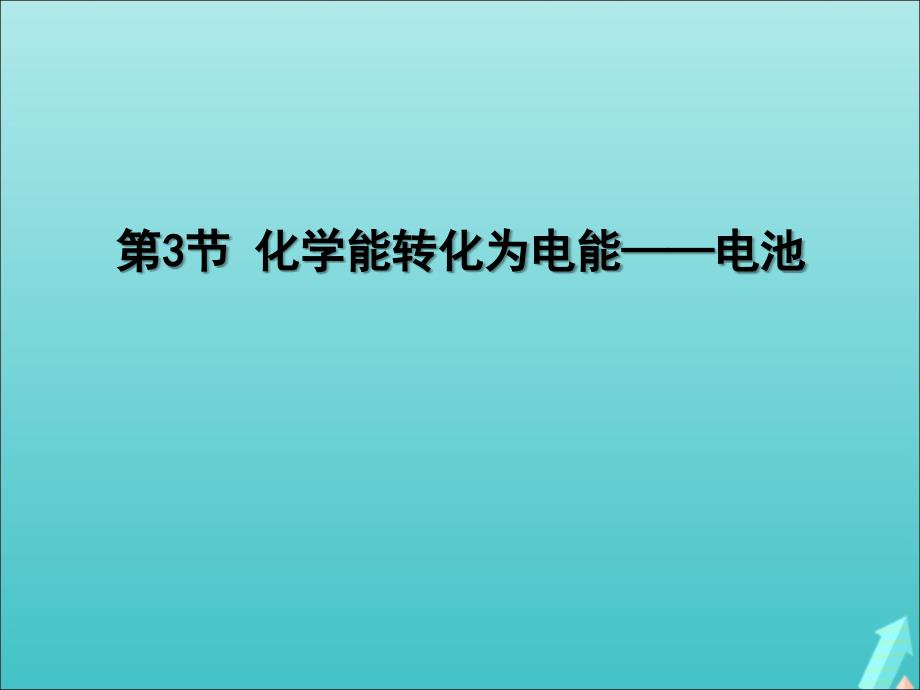 第3节 化学能转化为电能——电池